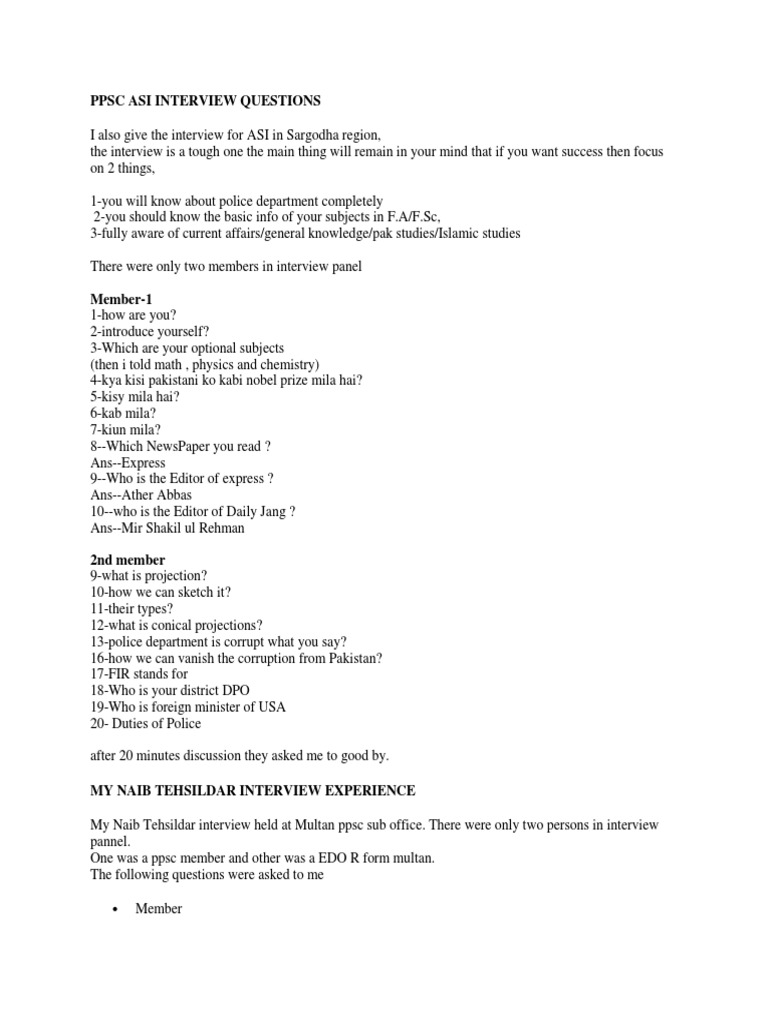 PPSC ASI INTERVIEW QUESTIONS

I also give the interview for ASI in Sargodha region,
the interview is a tough one the main thing will remain in your mind that if you want success then focus on 2 things,

1-you will know about police department completely
2-you should know the basic info of your subjects in F.A/F.Sc,
3-fully aware of current affairs/general knowledge/pak studies/Islamic studies

There were only two members in interview panel

Member-1
1-how are you?
2-introduce yourself?
3-Which are your optional subjects
(then i told math , physics and chemistry)
4-kya kisi pakistani ko kabi nobel prize mila hai?
5-kisy mila hai?
6-kab mila?
7-kiun mila?
8--Which NewsPaper you read ?
Ans--Express
9--Who is the Editor of express ?
Ans--Ather Abbas
10--who is the Editor of Daily Jang ?
Ans--Mir Shakil ul Rehman

2nd member
9-what is projection?
10-how we can sketch it?
11-their types?
12-what is conical projections?
13-police department is corrupt what you say?
16-how we can vanish the corruption from Pakistan?
17-FIR stands for
18-Who is your district DPO
19-Who is foreign minister of USA
20- Duties of Police

after 20 minutes discussion they asked me to good by.

MY NAIB TEHSILDAR INTERVIEW EXPERIENCE

My Naib Tehsildar interview held at Multan ppsc sub office. There were only two persons in interview pannel.
One was a ppsc member and other was a EDO R form multan.
The following questions were asked to me

• Member